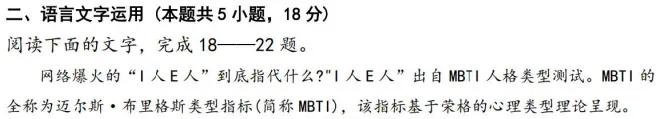 二、语言文字运用（本题共 5 小题，18 分）

阅读下面的文字，完成 18——22 题。

网络爆火的“I 人 E 人”到底指代什么?"I 人 E 人”出自 MBTI 人格类型测试。MBTI 的全称为迈尔斯·布里格斯类型指标(简称 MBTI)，该指标基于荣格的心理类型理论呈现。